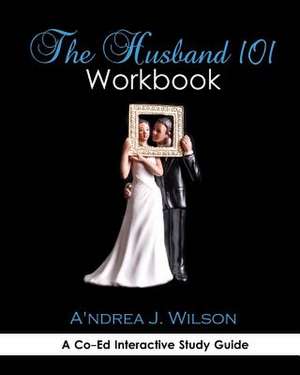 The Husband 101
Workbook

A'NDREA J. WILSON

A Co-Ed Interactive Study Guide